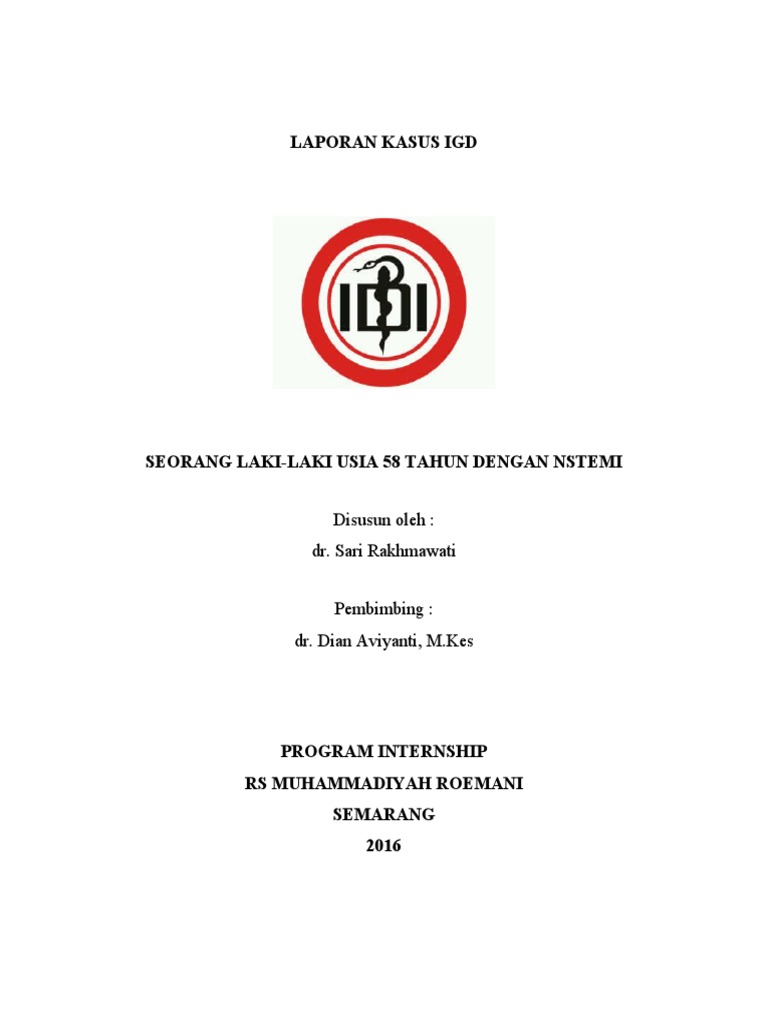 LAPORAN KASUS IGD

IDI

SEORANG LAKI-LAKI USIA 58 TAHUN DENGAN NSTEMI

Disusun oleh :
dr. Sari Rakhmawati

Pembimbing :
dr. Dian Aviyanti, M.Kes

PROGRAM INTERNSHIP
RS MUHAMMADIYAH ROEMANI
SEMARANG
2016